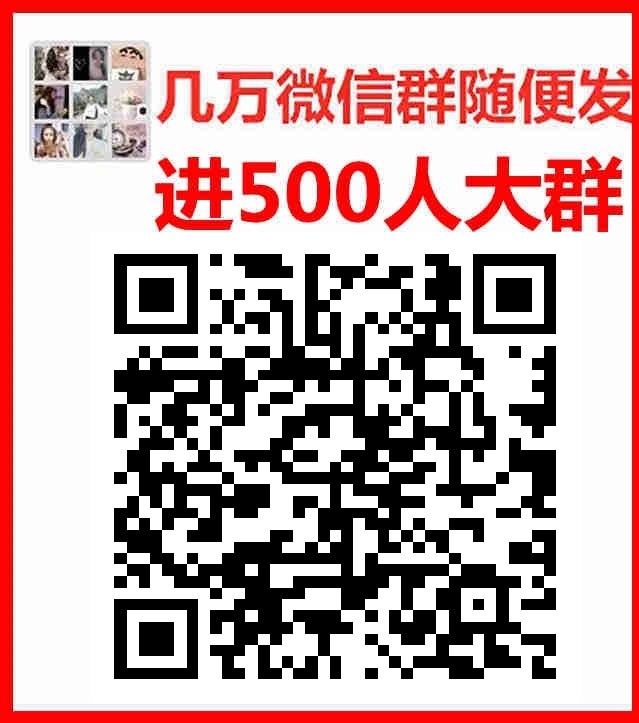 几万微信群随便发
进500人大群